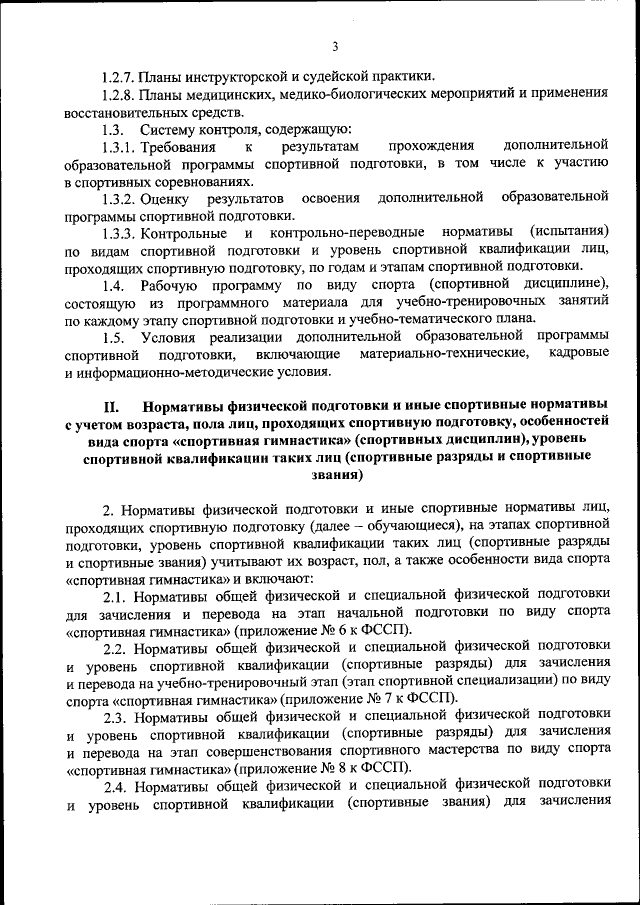 3

1.2.7. Планы инструкторской и судейской практики.

1.2.8. Планы медицинских, медико-биологических мероприятий и применения восстановительных средств.

1.3. Систему контроля, содержащую:

1.3.1. Требования к результатам прохождения дополнительной образовательной программы спортивной подготовки, в том числе к участию в спортивных соревнованиях.

1.3.2. Оценку результатов освоения дополнительной образовательной программы спортивной подготовки.

1.3.3. Контрольные и контрольно-переводные нормативы (испытания) по видам спортивной подготовки и уровень спортивной квалификации лиц, проходящих спортивную подготовку, по годам и этапам спортивной подготовки.

1.4. Рабочую программу по виду спорта (спортивной дисциплине), состоящую из программного материала для учебно-тренировочных занятий по каждому этапу спортивной подготовки и учебно-тематического плана.

1.5. Условия реализации дополнительной образовательной программы спортивной подготовки, включающие материально-технические, кадровые и информационно-методические условия.

II. Нормативы физической подготовки и иные спортивные нормативы с учетом возраста, пола лиц, проходящих спортивную подготовку, особенностей вида спорта «спортивная гимнастика» (спортивных дисциплин), уровень спортивной квалификации таких лиц (спортивные разряды и спортивные звания)

2. Нормативы физической подготовки и иные спортивные нормативы лиц, проходящих спортивную подготовку (далее – обучающиеся), на этапах спортивной подготовки, уровень спортивной квалификации таких лиц (спортивные разряды и спортивные звания) учитывают их возраст, пол, а также особенности вида спорта «спортивная гимнастика» и включают:

2.1. Нормативы общей физической и специальной физической подготовки для зачисления и перевода на этап начальной подготовки по виду спорта «спортивная гимнастика» (приложение № 6 к ФССП).

2.2. Нормативы общей физической и специальной физической подготовки и уровень спортивной квалификации (спортивные разряды) для зачисления и перевода на учебно-тренировочный этап (этап спортивной специализации) по виду спорта «спортивная гимнастика» (приложение № 7 к ФССП).

2.3. Нормативы общей физической и специальной физической подготовки и уровень спортивной квалификации (спортивные разряды) для зачисления и перевода на этап совершенствования спортивного мастерства по виду спорта «спортивная гимнастика» (приложение № 8 к ФССП).

2.4. Нормативы общей физической и специальной физической подготовки и уровень спортивной квалификации (спортивные звания) для зачисления